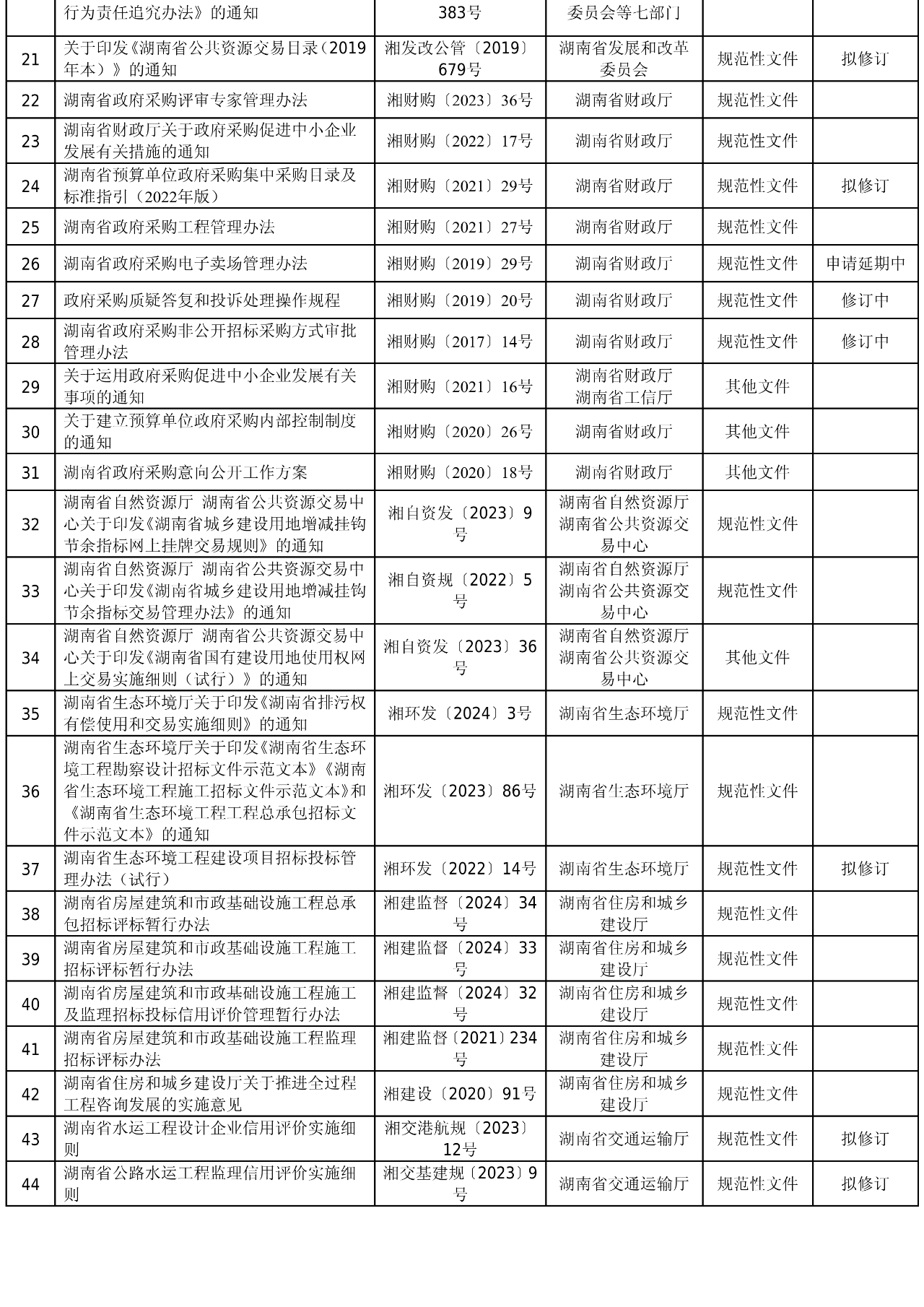 |  | 行为责任追究办法》的通知 | 383号 | 委员会等七部门 |  |  |
|---|---|---|---|---|---|
| 21 | 关于印发《湖南省公共资源交易目录（2019年本）》的通知 | 湘发改公管〔2019〕679号 | 湖南省发展和改革委员会 | 规范性文件 | 拟修订 |
| 22 | 湖南省政府采购评审专家管理办法 | 湘财购〔2023〕36号 | 湖南省财政厅 | 规范性文件 |  |
| 23 | 湖南省财政厅关于政府采购促进中小企业发展有关措施的通知 | 湘财购〔2022〕17号 | 湖南省财政厅 | 规范性文件 |  |
| 24 | 湖南省预算单位政府采购集中采购目录及标准指引（2022年版） | 湘财购〔2021〕29号 | 湖南省财政厅 | 规范性文件 | 拟修订 |
| 25 | 湖南省政府采购工程管理办法 | 湘财购〔2021〕27号 | 湖南省财政厅 | 规范性文件 |  |
| 26 | 湖南省政府采购电子卖场管理办法 | 湘财购〔2019〕29号 | 湖南省财政厅 | 规范性文件 | 申请延期中 |
| 27 | 政府采购质疑答复和投诉处理操作规程 | 湘财购〔2019〕20号 | 湖南省财政厅 | 规范性文件 | 修订中 |
| 28 | 湖南省政府采购非公开招标采购方式审批管理办法 | 湘财购〔2017〕14号 | 湖南省财政厅 | 规范性文件 | 修订中 |
| 29 | 关于运用政府采购促进中小企业发展有关事项的通知 | 湘财购〔2021〕16号 | 湖南省财政厅 湖南省工信厅 | 其他文件 |  |
| 30 | 关于建立预算单位政府采购内部控制制度的通知 | 湘财购〔2020〕26号 | 湖南省财政厅 | 其他文件 |  |
| 31 | 湖南省政府采购意向公开工作方案 | 湘财购〔2020〕18号 | 湖南省财政厅 | 其他文件 |  |
| 32 | 湖南省自然资源厅 湖南省公共资源交易中心关于印发《湖南省城乡建设用地增减挂钩节余指标网上挂牌交易规则》的通知 | 湘自资发〔2023〕9号 | 湖南省自然资源厅 湖南省公共资源交易中心 | 规范性文件 |  |
| 33 | 湖南省自然资源厅 湖南省公共资源交易中心关于印发《湖南省城乡建设用地增减挂钩节余指标交易管理办法》的通知 | 湘自资规〔2022〕5号 | 湖南省自然资源厅 湖南省公共资源交易中心 | 规范性文件 |  |
| 34 | 湖南省自然资源厅 湖南省公共资源交易中心关于印发《湖南省国有建设用地使用权网上交易实施细则（试行）》的通知 | 湘自资发〔2023〕36号 | 湖南省自然资源厅 湖南省公共资源交易中心 | 其他文件 |  |
| 35 | 湖南省生态环境厅关于印发《湖南省排污权有偿使用和交易实施细则》的通知 | 湘环发〔2024〕3号 | 湖南省生态环境厅 | 规范性文件 |  |
| 36 | 湖南省生态环境厅关于印发《湖南省生态环境工程勘察设计招标文件示范文本》《湖南省生态环境工程施工招标文件示范文本》和《湖南省生态环境工程工程总承包招标文件示范文本》的通知 | 湘环发〔2023〕86号 | 湖南省生态环境厅 | 规范性文件 |  |
| 37 | 湖南省生态环境工程建设项目招标投标管理办法（试行） | 湘环发〔2022〕14号 | 湖南省生态环境厅 | 规范性文件 | 拟修订 |
| 38 | 湖南省房屋建筑和市政基础设施工程总承包招标评标暂行办法 | 湘建监督〔2024〕34号 | 湖南省住房和城乡建设厅 | 规范性文件 |  |
| 39 | 湖南省房屋建筑和市政基础设施工程施工招标评标暂行办法 | 湘建监督〔2024〕33号 | 湖南省住房和城乡建设厅 | 规范性文件 |  |
| 40 | 湖南省房屋建筑和市政基础设施工程施工及监理招标投标信用评价管理暂行办法 | 湘建监督〔2024〕32号 | 湖南省住房和城乡建设厅 | 规范性文件 |  |
| 41 | 湖南省房屋建筑和市政基础设施工程监理招标评标办法 | 湘建监督〔2021〕234号 | 湖南省住房和城乡建设厅 | 规范性文件 |  |
| 42 | 湖南省住房和城乡建设厅关于推进全过程工程咨询发展的实施意见 | 湘建设〔2020〕91号 | 湖南省住房和城乡建设厅 | 规范性文件 |  |
| 43 | 湖南省水运工程设计企业信用评价实施细则 | 湘交港航规〔2023〕12号 | 湖南省交通运输厅 | 规范性文件 | 拟修订 |
| 44 | 湖南省公路水运工程监理信用评价实施细则 | 湘交基建规〔2023〕9号 | 湖南省交通运输厅 | 规范性文件 | 拟修订 |